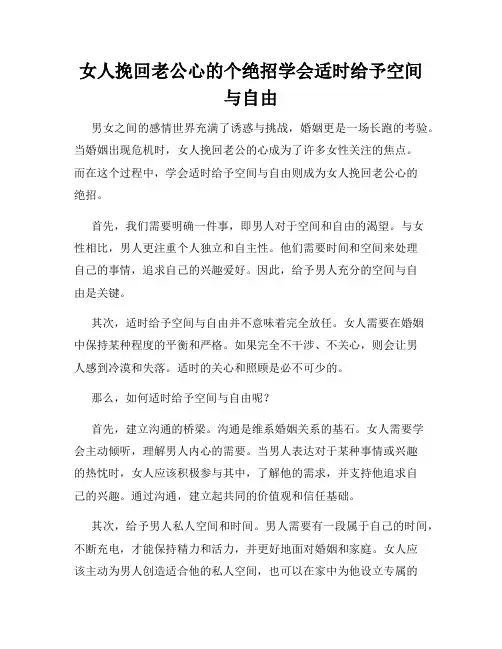 女人挽回老公心的个绝招学会适时给予空间与自由

男女之间的感情世界充满了诱惑与挑战，婚姻更是一场长跑的考验。当婚姻出现危机时，女人挽回老公的心成为了许多女性关注的焦点。而在这个过程中，学会适时给予空间与自由则成为女人挽回老公心的绝招。

首先，我们需要明确一件事，即男人对于空间和自由的渴望。与女性相比，男人更注重个人独立和自主性。他们需要时间和空间来处理自己的事情，追求自己的兴趣爱好。因此，给予男人充分的空间与自由是关键。

其次，适时给予空间与自由并不意味着完全放任。女人需要在婚姻中保持某种程度的平衡和严格。如果完全不干涉、不关心，则会让男人感到冷漠和失落。适时的关心和照顾是必不可少的。

那么，如何适时给予空间与自由呢？

首先，建立沟通的桥梁。沟通是维系婚姻关系的基石。女人需要学会主动倾听，理解男人内心的需要。当男人表达对于某种事情或兴趣的热忱时，女人应该积极参与其中，了解他的需求，并支持他追求自己的兴趣。通过沟通，建立起共同的价值观和信任基础。

其次，给予男人私人空间和时间。男人需要有一段属于自己的时间，不断充电，才能保持精力和活力，并更好地面对婚姻和家庭。女人应该主动为男人创造适合他的私人空间，也可以在家中为他设立专属的